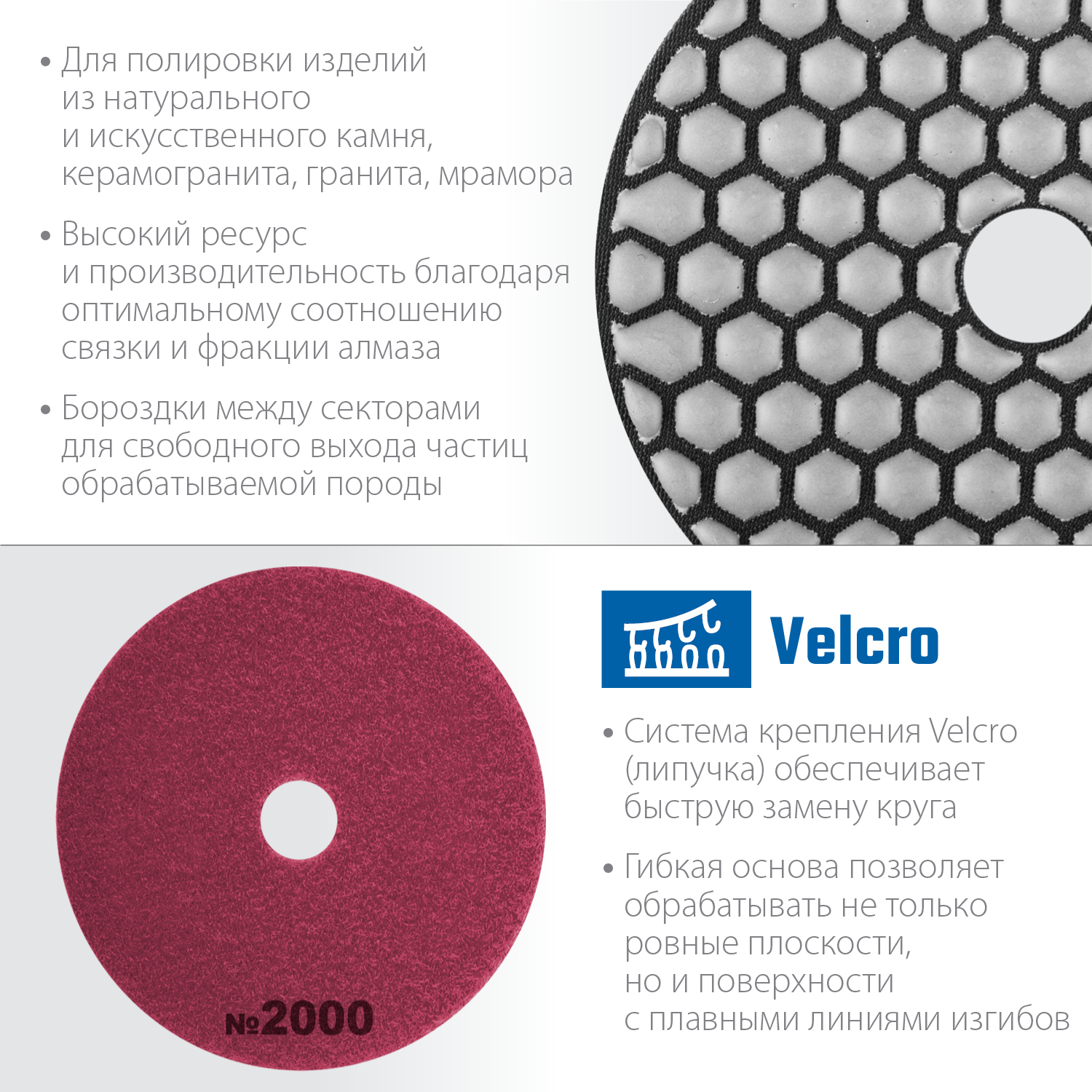 • Для полировки изделий из натурального и искусственного камня, керамогранита, гранита, мрамора

• Высокий ресурс и производительность благодаря оптимальному соотношению связки и фракции алмаза

• Бороздки между секторами для свободного выхода частиц обрабатываемой породы

№2000

Velcro

• Система крепления Velcro (липучка) обеспечивает быструю замену круга

• Гибкая основа позволяет обрабатывать не только ровные плоскости, но и поверхности с плавными линиями изгибов